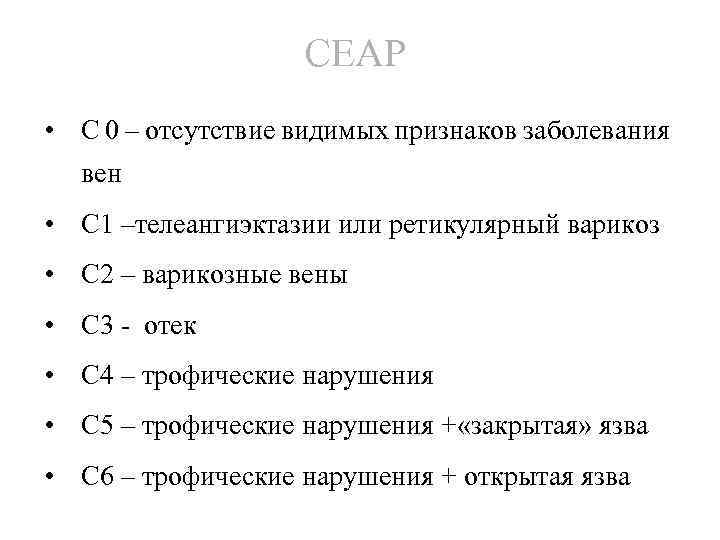 CEAP

• С 0 – отсутствие видимых признаков заболевания вен
• С1 –телеангиэктазии или ретикулярный варикоз
• С2 – варикозные вены
• С3 - отек
• С4 – трофические нарушения
• С5 – трофические нарушения +«закрытая» язва
• С6 – трофические нарушения + открытая язва